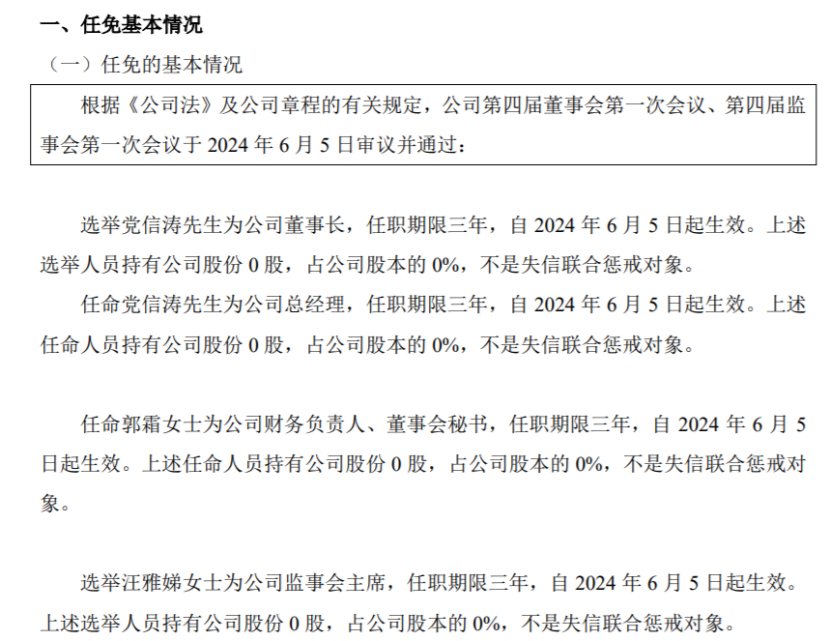 一、任免基本情况

（一）任免的基本情况

根据《公司法》及公司章程的有关规定，公司第四届董事会第一次会议、第四届监事会第一次会议于 2024 年 6 月 5 日审议并通过：

选举党信涛先生为公司董事长，任职期限三年，自 2024 年 6 月 5 日起生效。上述选举人员持有公司股份 0 股，占公司股本的 0%，不是失信联合惩戒对象。

任命党信涛先生为公司总经理，任职期限三年，自 2024 年 6 月 5 日起生效。上述任命人员持有公司股份 0 股，占公司股本的 0%，不是失信联合惩戒对象。

任命郭霜女士为公司财务负责人、董事会秘书，任职期限三年，自 2024 年 6 月 5 日起生效。上述任命人员持有公司股份 0 股，占公司股本的 0%，不是失信联合惩戒对象。

选举汪雅娣女士为公司监事会主席，任职期限三年，自 2024 年 6 月 5 日起生效。上述选举人员持有公司股份 0 股，占公司股本的 0%，不是失信联合惩戒对象。